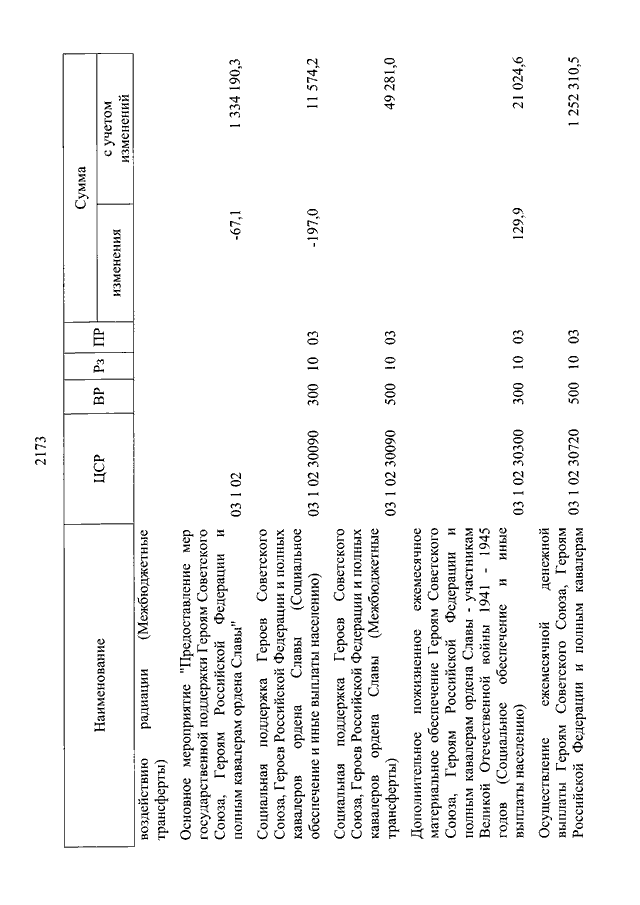 2173

| Наименование | ЦСР | ВР | Рз | ПР | Сумма изменения | Сумма с учетом изменений |
|---|---|---|---|---|---|---|
| воздействию радиации (Межбюджетные трансферты) | | | | | | |
| Основное мероприятие "Предоставление мер государственной поддержки Героям Советского Союза, Героям Российской Федерации и полным кавалерам ордена Славы" | 03 1 02 | | | | -67,1 | 1 334 190,3 |
| Социальная поддержка Героев Советского Союза, Героев Российской Федерации и полных кавалеров ордена Славы (Социальное обеспечение и иные выплаты населению) | 03 1 02 30090 | 300 | 10 | 03 | -197,0 | 11 574,2 |
| Социальная поддержка Героев Советского Союза, Героев Российской Федерации и полных кавалеров ордена Славы (Межбюджетные трансферты) | 03 1 02 30090 | 500 | 10 | 03 | | 49 281,0 |
| Дополнительное пожизненное ежемесячное материальное обеспечение Героям Советского Союза, Героям Российской Федерации и полным кавалерам ордена Славы - участникам Великой Отечественной войны 1941 - 1945 годов (Социальное обеспечение и иные выплаты населению) | 03 1 02 30300 | 300 | 10 | 03 | 129,9 | 21 024,6 |
| Осуществление ежемесячной денежной выплаты Героям Советского Союза, Героям Российской Федерации и полным кавалерам | 03 1 02 30720 | 500 | 10 | 03 | | 1 252 310,5 |